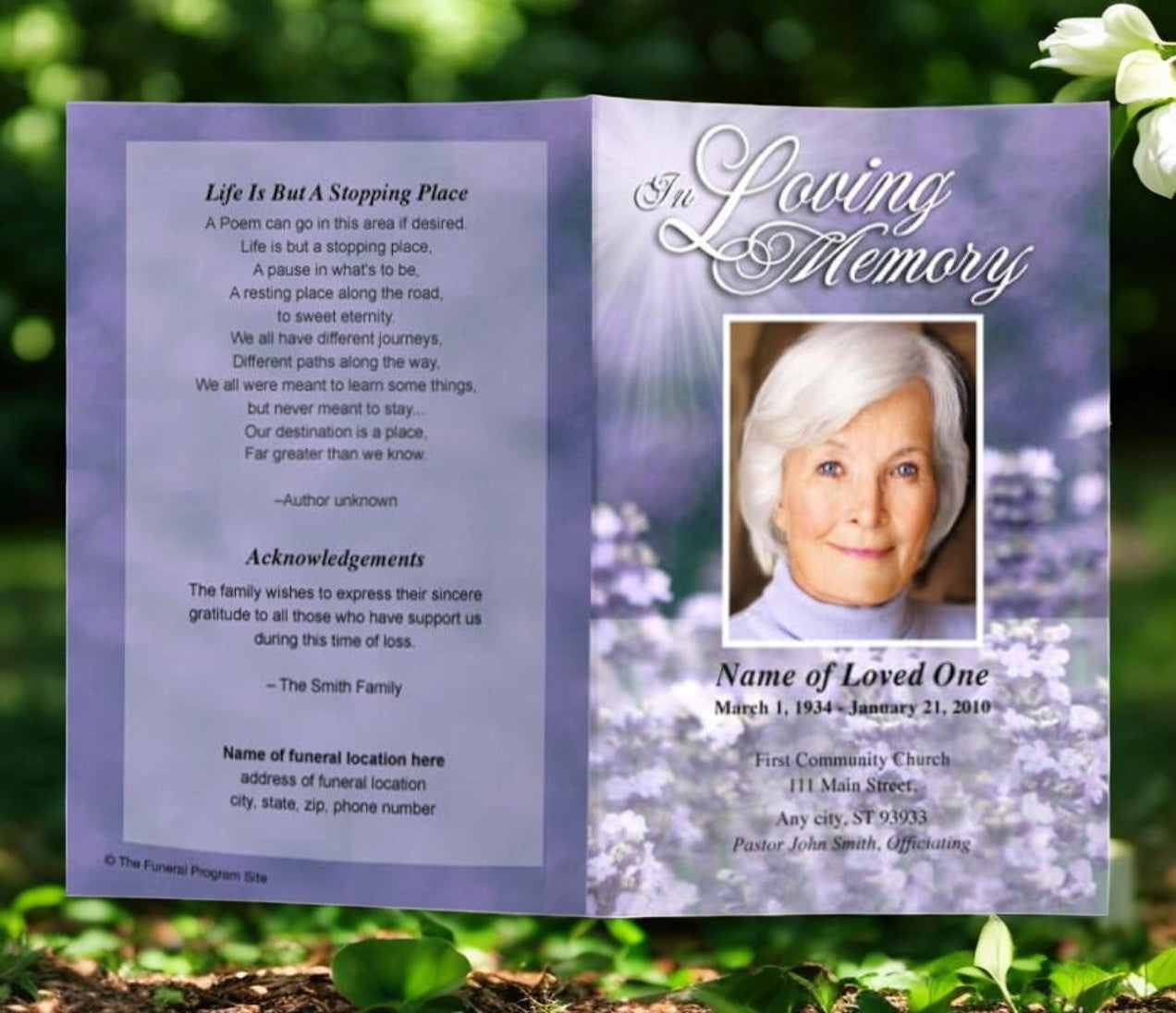 Life Is But A Stopping Place

A Poem can go in this area if desired.
Life is but a stopping place,
A pause in what's to be,
A resting place along the road,
to sweet eternity.
We all have different journeys,
Different paths along the way,
We all were meant to learn some things,
but never meant to stay...
Our destination is a place,
Far greater than we know.

–Author unknown

Acknowledgements

The family wishes to express their sincere gratitude to all those who have support us during this time of loss.

– The Smith Family

Name of funeral location here
address of funeral location
city, state, zip, phone number

© The Funeral Program Site

In Loving Memory

Name of Loved One
March 1, 1934 - January 21, 2010

First Community Church
111 Main Street,
Any city, ST 93933
Pastor John Smith, Officiating